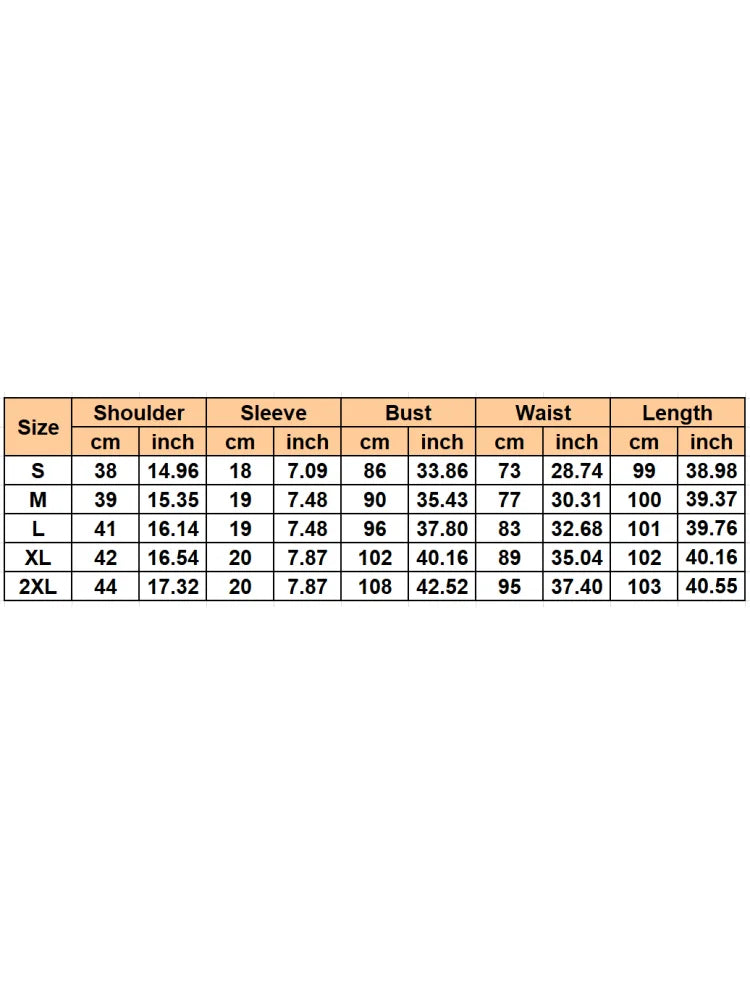 | Size | Shoulder | | Sleeve | | Bust | | Waist | | Length | |
|---|---|---|---|---|---|---|---|---|---|---|
| | cm | inch | cm | inch | cm | inch | cm | inch | cm | inch |
| S | 38 | 14.96 | 18 | 7.09 | 86 | 33.86 | 73 | 28.74 | 99 | 38.98 |
| M | 39 | 15.35 | 19 | 7.48 | 90 | 35.43 | 77 | 30.31 | 100 | 39.37 |
| L | 41 | 16.14 | 19 | 7.48 | 96 | 37.80 | 83 | 32.68 | 101 | 39.76 |
| XL | 42 | 16.54 | 20 | 7.87 | 102 | 40.16 | 89 | 35.04 | 102 | 40.16 |
| 2XL | 44 | 17.32 | 20 | 7.87 | 108 | 42.52 | 95 | 37.40 | 103 | 40.55 |